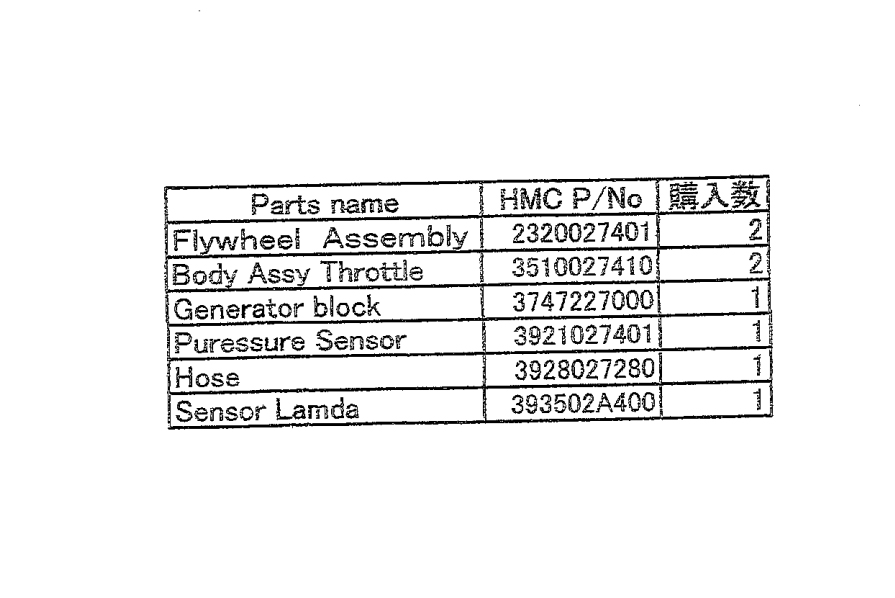 | Parts name | HMC P/No | 購入数 |
|---|---|---|
| Flywheel Assembly | 2320027401 | 2 |
| Body Assy Throttle | 3510027410 | 2 |
| Generator block | 3747227000 | 1 |
| Puressure Sensor | 3921027401 | 1 |
| Hose | 3928027280 | 1 |
| Sensor Lamda | 393502A400 | 1 |